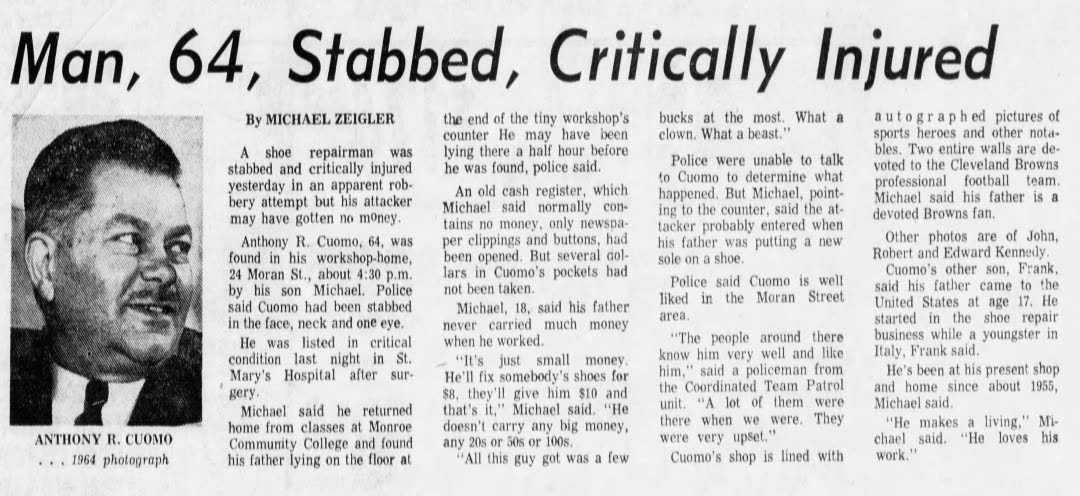 Man, 64, Stabbed, Critically Injured

ANTHONY R. CUOMO
. . . 1964 photograph

By MICHAEL ZEIGLER

A shoe repairman was stabbed and critically injured yesterday in an apparent robbery attempt but his attacker may have gotten no money.

Anthony R. Cuomo, 64, was found in his workshop-home, 24 Moran St., about 4:30 p.m. by his son Michael. Police said Cuomo had been stabbed in the face, neck and one eye.

He was listed in critical condition last night in St. Mary's Hospital after surgery.

Michael said he returned home from classes at Monroe Community College and found his father lying on the floor at the end of the tiny workshop's counter He may have been lying there a half hour before he was found, police said.

An old cash register, which Michael said normally contains no money, only newspaper clippings and buttons, had been opened. But several dollars in Cuomo's pockets had not been taken.

Michael, 18, said his father never carried much money when he worked.

"It's just small money. He'll fix somebody's shoes for $8, they'll give him $10 and that's it," Michael said. "He doesn't carry any big money, any 20s or 50s or 100s.

"All this guy got was a few bucks at the most. What a clown. What a beast."

Police were unable to talk to Cuomo to determine what happened. But Michael, pointing to the counter, said the attacker probably entered when his father was putting a new sole on a shoe.

Police said Cuomo is well liked in the Moran Street area.

"The people around there know him very well and like him," said a policeman from the Coordinated Team Patrol unit. "A lot of them were there when we were. They were very upset."

Cuomo's shop is lined with autographed pictures of sports heroes and other notables. Two entire walls are devoted to the Cleveland Browns professional football team. Michael said his father is a devoted Browns fan.

Other photos are of John, Robert and Edward Kennedy.

Cuomo's other son, Frank, said his father came to the United States at age 17. He started in the shoe repair business while a youngster in Italy, Frank said.

He's been at his present shop and home since about 1955, Michael said.

"He makes a living," Michael said. "He loves his work."